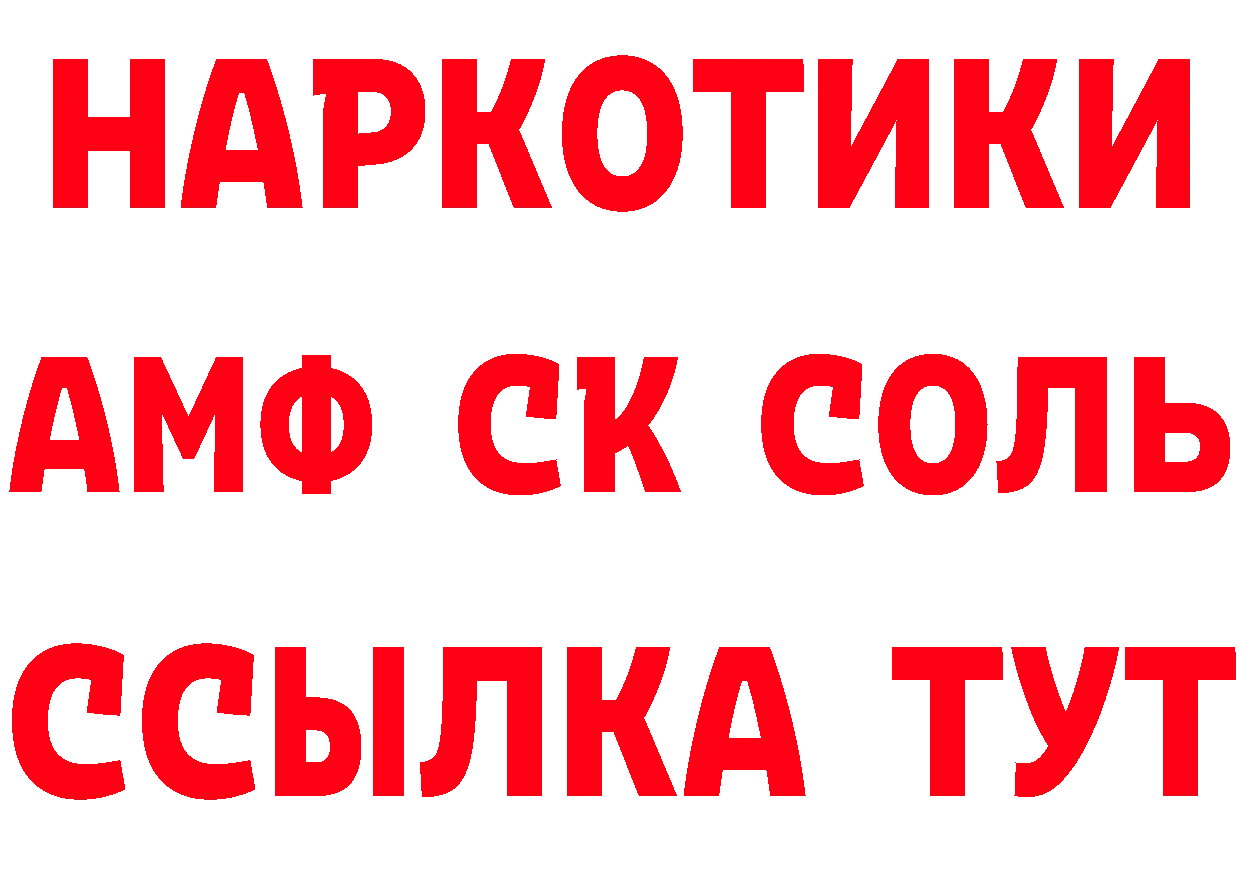 НАРКОТИКИ

АМФ СК СОЛЬ

ССЫЛКА ТУТ